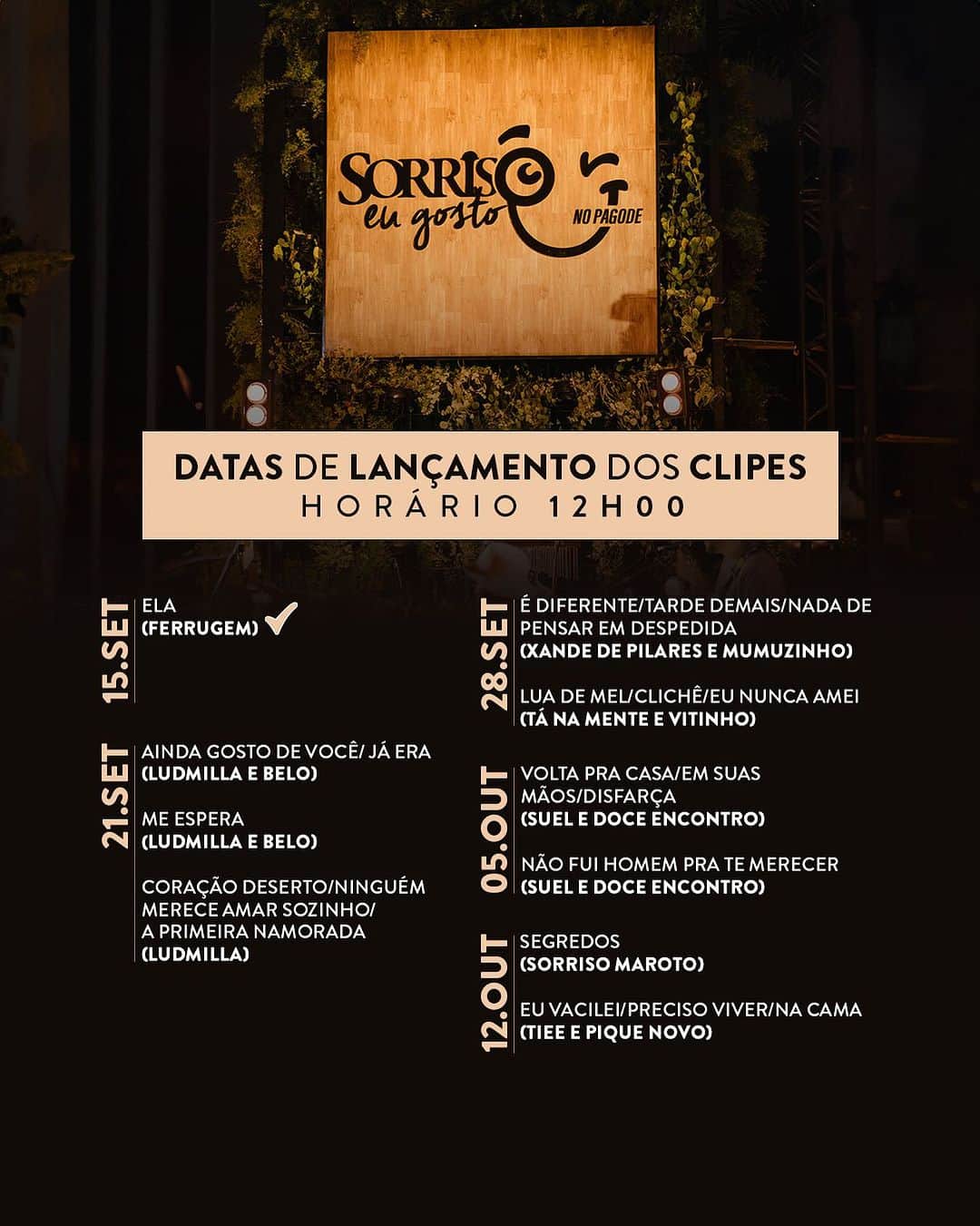 SORRISO eu gosto NO PAGODE

DATAS DE LANÇAMENTO DOS CLIPES
HORÁRIO 12H00

15.SET
ELA
(FERRUGEM) ✓

21.SET
AINDA GOSTO DE VOCÊ/ JÁ ERA
(LUDMILLA E BELO)

ME ESPERA
(LUDMILLA E BELO)

CORAÇÃO DESERTO/NINGUÉM MERECE AMAR SOZINHO/ A PRIMEIRA NAMORADA
(LUDMILLA)

28.SET
É DIFERENTE/TARDE DEMAIS/NADA DE PENSAR EM DESPEDIDA
(XANDE DE PILARES E MUMUZINHO)

LUA DE MEL/CLICHÊ/EU NUNCA AMEI
(TÁ NA MENTE E VITINHO)

05.OUT
VOLTA PRA CASA/EM SUAS MÃOS/DISFARÇA
(SUEL E DOCE ENCONTRO)

NÃO FUI HOMEM PRA TE MERECER
(SUEL E DOCE ENCONTRO)

12.OUT
SEGREDOS
(SORRISO MAROTO)

EU VACILEI/PRECISO VIVER/NA CAMA
(TIEE E PIQUE NOVO)